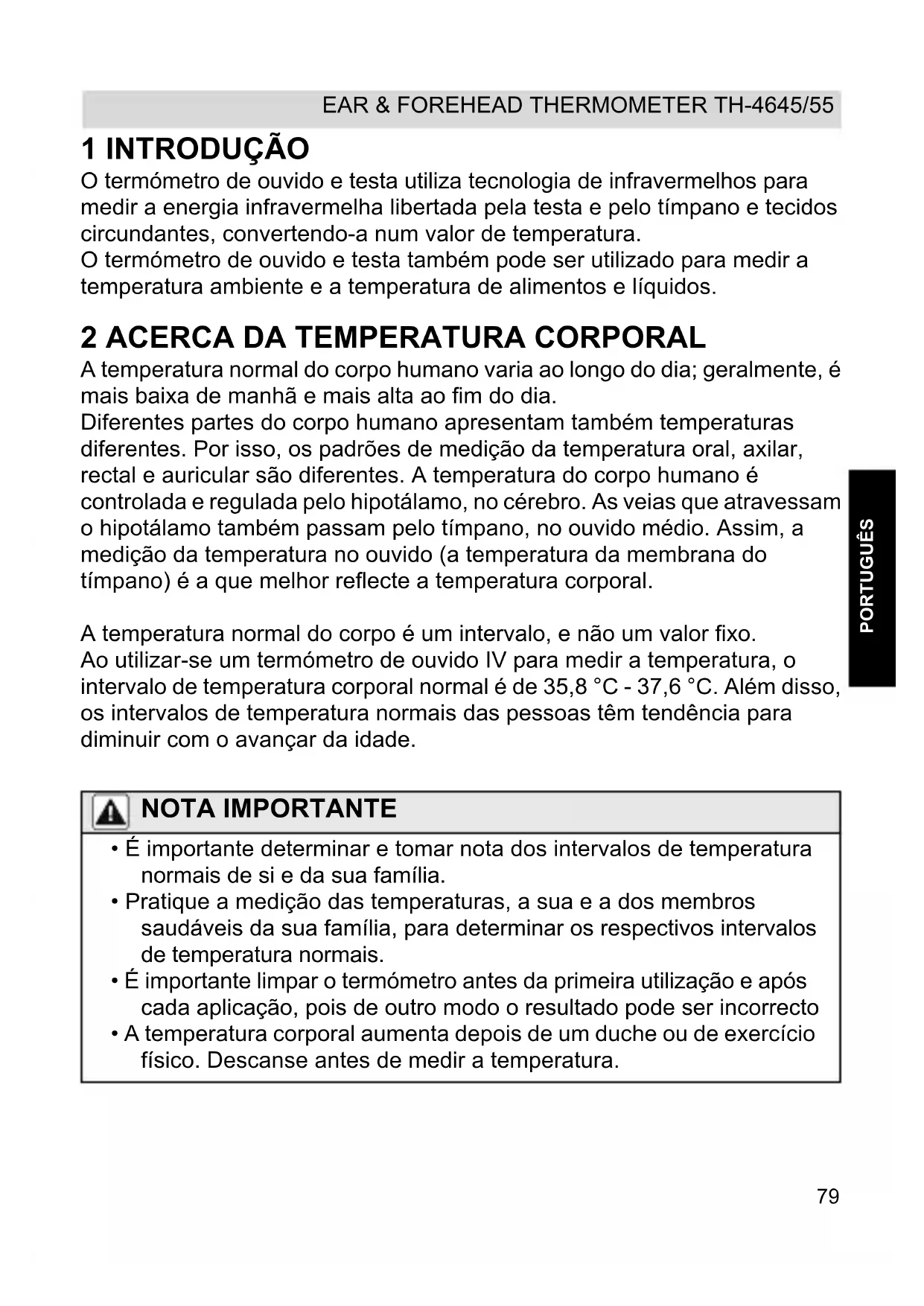 EAR & FOREHEAD THERMOMETER TH-4645/55

1 INTRODUÇÃO
O termómetro de ouvido e testa utiliza tecnologia de infravermelhos para medir a energia infravermelha libertada pela testa e pelo tímpano e tecidos circundantes, convertendo-a num valor de temperatura.
O termómetro de ouvido e testa também pode ser utilizado para medir a temperatura ambiente e a temperatura de alimentos e líquidos.

2 ACERCA DA TEMPERATURA CORPORAL
A temperatura normal do corpo humano varia ao longo do dia; geralmente, é mais baixa de manhã e mais alta ao fim do dia.
Diferentes partes do corpo humano apresentam também temperaturas diferentes. Por isso, os padrões de medição da temperatura oral, axilar, rectal e auricular são diferentes. A temperatura do corpo humano é controlada e regulada pelo hipotálamo, no cérebro. As veias que atravessam o hipotálamo também passam pelo tímpano, no ouvido médio. Assim, a medição da temperatura no ouvido (a temperatura da membrana do tímpano) é a que melhor reflecte a temperatura corporal.

A temperatura normal do corpo é um intervalo, e não um valor fixo.
Ao utilizar-se um termómetro de ouvido IV para medir a temperatura, o intervalo de temperatura corporal normal é de 35,8 °C - 37,6 °C. Além disso, os intervalos de temperatura normais das pessoas têm tendência para diminuir com o avançar da idade.

PORTUGUÊS

NOTA IMPORTANTE
• É importante determinar e tomar nota dos intervalos de temperatura normais de si e da sua família.
• Pratique a medição das temperaturas, a sua e a dos membros saudáveis da sua família, para determinar os respectivos intervalos de temperatura normais.
• É importante limpar o termómetro antes da primeira utilização e após cada aplicação, pois de outro modo o resultado pode ser incorrecto
• A temperatura corporal aumenta depois de um duche ou de exercício físico. Descanse antes de medir a temperatura.

79